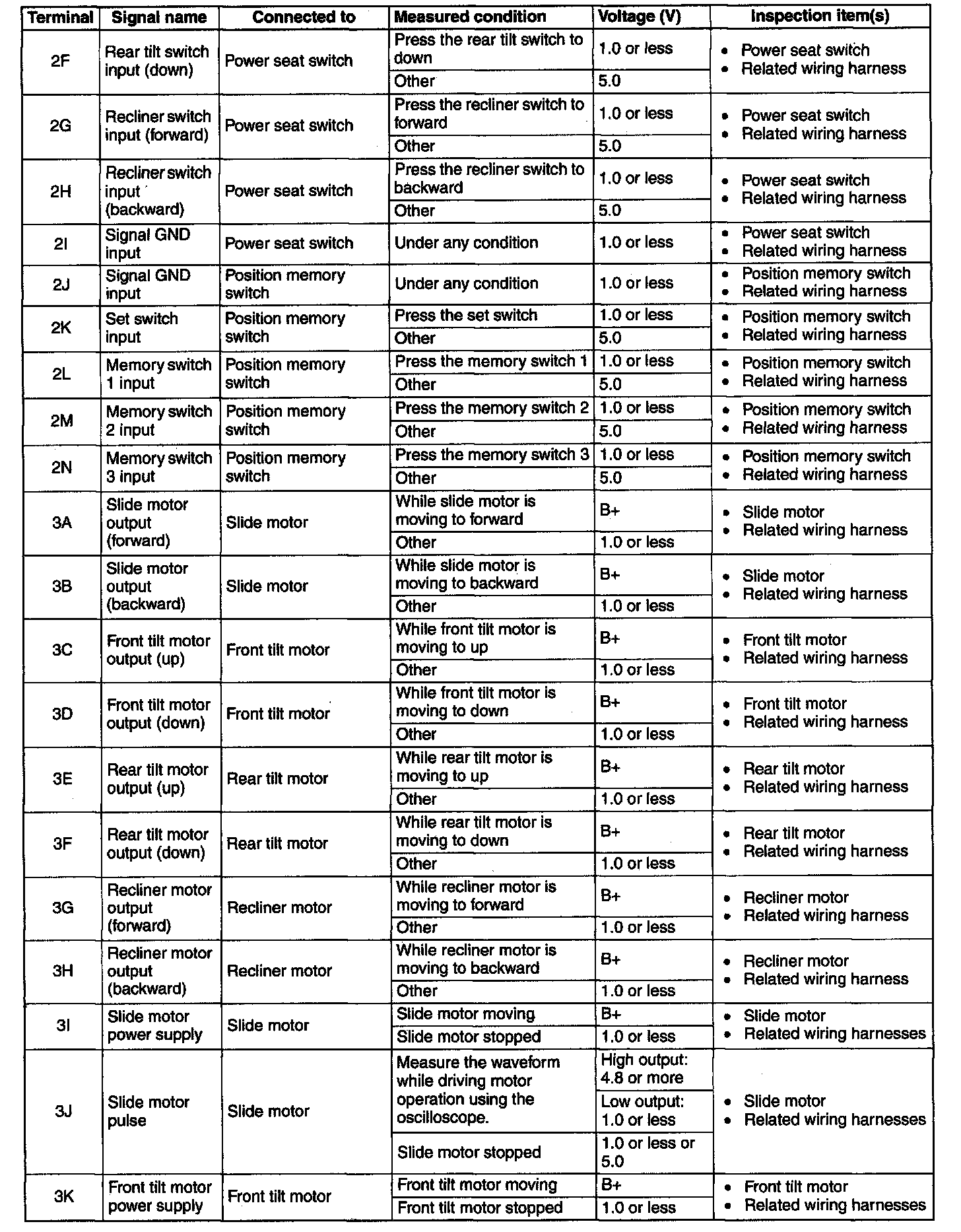 | Terminal | Signal name | Connected to | Measured condition | Voltage (V) | Inspection item(s) |
|---|---|---|---|---|---|
| 2F | Rear tilt switch input (down) | Power seat switch | Press the rear tilt switch to down | 1.0 or less | • Power seat switch • Related wiring harness |
| | | | Other | 5.0 | |
| 2G | Recliner switch input (forward) | Power seat switch | Press the recliner switch to forward | 1.0 or less | • Power seat switch • Related wiring harness |
| | | | Other | 5.0 | |
| 2H | Recliner switch input (backward) | Power seat switch | Press the recliner switch to backward | 1.0 or less | • Power seat switch • Related wiring harness |
| | | | Other | 5.0 | |
| 2I | Signal GND input | Power seat switch | Under any condition | 1.0 or less | • Power seat switch • Related wiring harness |
| 2J | Signal GND input | Position memory switch | Under any condition | 1.0 or less | • Position memory switch • Related wiring harness |
| 2K | Set switch input | Position memory switch | Press the set switch | 1.0 or less | • Position memory switch • Related wiring harness |
| | | | Other | 5.0 | |
| 2L | Memory switch 1 input | Position memory switch | Press the memory switch 1 | 1.0 or less | • Position memory switch • Related wiring harness |
| | | | Other | 5.0 | |
| 2M | Memory switch 2 input | Position memory switch | Press the memory switch 2 | 1.0 or less | • Position memory switch • Related wiring harness |
| | | | Other | 5.0 | |
| 2N | Memory switch 3 input | Position memory switch | Press the memory switch 3 | 1.0 or less | • Position memory switch • Related wiring harness |
| | | | Other | 5.0 | |
| 3A | Slide motor output (forward) | Slide motor | While slide motor is moving to forward | B+ | • Slide motor • Related wiring harness |
| | | | Other | 1.0 or less | |
| 3B | Slide motor output (backward) | Slide motor | While slide motor is moving to backward | B+ | • Slide motor • Related wiring harness |
| | | | Other | 1.0 or less | |
| 3C | Front tilt motor output (up) | Front tilt motor | While front tilt motor is moving to up | B+ | • Front tilt motor • Related wiring harness |
| | | | Other | 1.0 or less | |
| 3D | Front tilt motor output (down) | Front tilt motor | While front tilt motor is moving to down | B+ | • Front tilt motor • Related wiring harness |
| | | | Other | 1.0 or less | |
| 3E | Rear tilt motor output (up) | Rear tilt motor | While rear tilt motor is moving to up | B+ | • Rear tilt motor • Related wiring harness |
| | | | Other | 1.0 or less | |
| 3F | Rear tilt motor output (down) | Rear tilt motor | While rear tilt motor is moving to down | B+ | • Rear tilt motor • Related wiring harness |
| | | | Other | 1.0 or less | |
| 3G | Recliner motor output (forward) | Recliner motor | While recliner motor is moving to forward | B+ | • Recliner motor • Related wiring harness |
| | | | Other | 1.0 or less | |
| 3H | Recliner motor output (backward) | Recliner motor | While recliner motor is moving to backward | B+ | • Recliner motor • Related wiring harness |
| | | | Other | 1.0 or less | |
| 3I | Slide motor power supply | Slide motor | Slide motor moving | B+ | • Slide motor • Related wiring harnesses |
| | | | Slide motor stopped | 1.0 or less | |
| 3J | Slide motor pulse | Slide motor | Measure the waveform while driving motor operation using the oscilloscope. | High output: 4.8 or more | • Slide motor • Related wiring harnesses |
| | | | | Low output: 1.0 or less | |
| | | | Slide motor stopped | 1.0 or less or 5.0 | |
| 3K | Front tilt motor power supply | Front tilt motor | Front tilt motor moving | B+ | • Front tilt motor • Related wiring harnesses |
| | | | Front tilt motor stopped | 1.0 or less | |